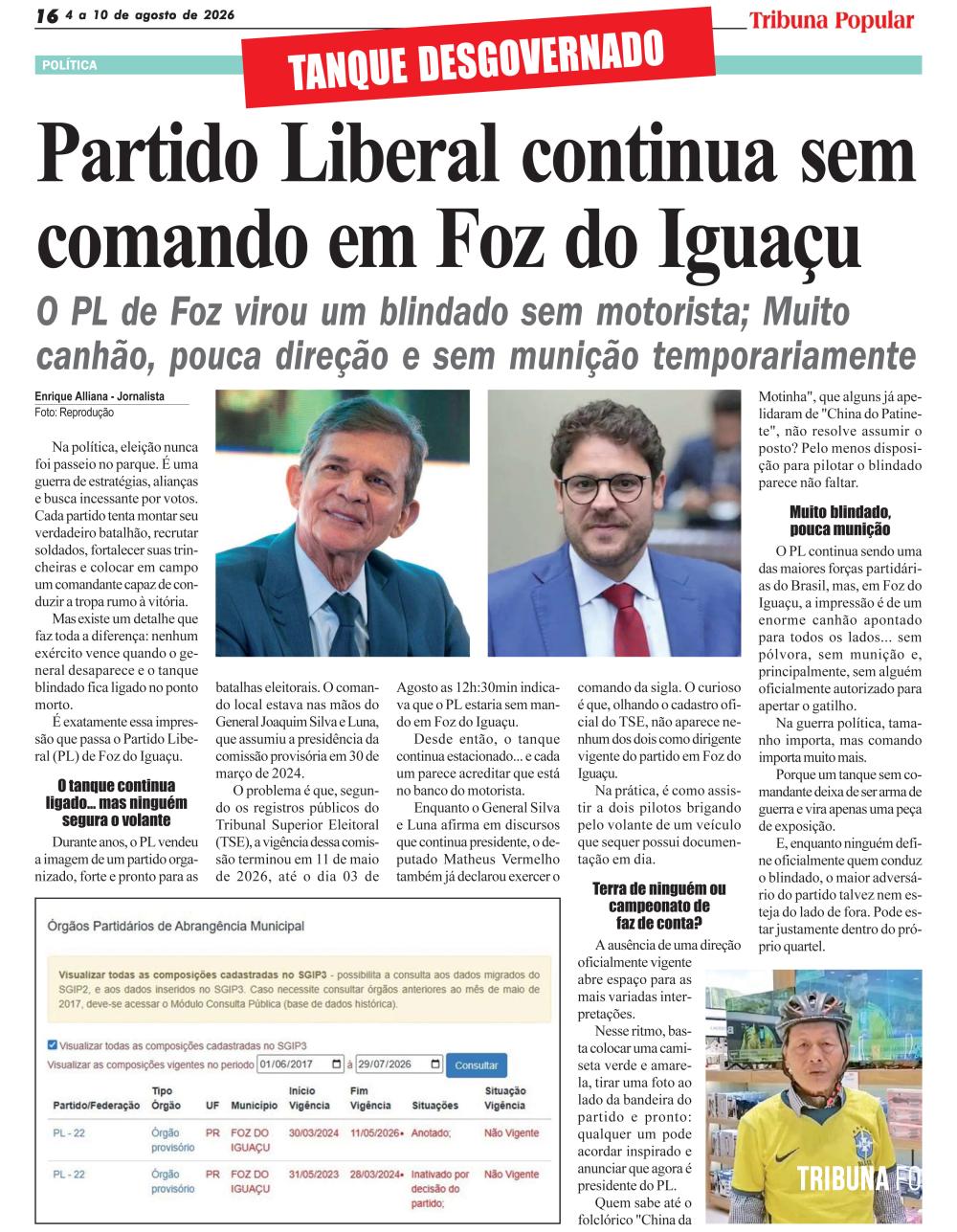 16 4 a 10 de agosto de 2026

Tribuna Popular

POLÍTICA

TANQUE DESGOVERNADO

Partido Liberal continua sem comando em Foz do Iguaçu

O PL de Foz virou um blindado sem motorista; Muito canhão, pouca direção e sem munição temporariamente

Enrique Alliana - Jornalista
Foto: Reprodução

Na política, eleição nunca foi passeio no parque. É uma guerra de estratégias, alianças e busca incessante por votos. Cada partido tenta montar seu verdadeiro batalhão, recrutar soldados, fortalecer suas trincheiras e colocar em campo um comandante capaz de conduzir a tropa rumo à vitória.

Mas existe um detalhe que faz toda a diferença: nenhum exército vence quando o general desaparece e o tanque blindado fica ligado no ponto morto.

É exatamente essa impressão que passa o Partido Liberal (PL) de Foz do Iguaçu.

O tanque continua ligado... mas ninguém segura o volante

Durante anos, o PL vendeu a imagem de um partido organizado, forte e pronto para as batalhas eleitorais. O comando local estava nas mãos do General Joaquim Silva e Luna, que assumiu a presidência da comissão provisória em 30 de março de 2024.

O problema é que, segundo os registros públicos do Tribunal Superior Eleitoral (TSE), a vigência dessa comissão terminou em 11 de maio de 2026, até o dia 03 de Agosto as 12h:30min indicava que o PL estaria sem mando em Foz do Iguaçu.

Desde então, o tanque continua estacionado... e cada um parece acreditar que está no banco do motorista.

Enquanto o General Silva e Luna afirma em discursos que continua presidente, o deputado Matheus Vermelho também já declarou exercer o comando da sigla. O curioso é que, olhando o cadastro oficial do TSE, não aparece nenhum dos dois como dirigente vigente do partido em Foz do Iguaçu.

Na prática, é como assistir a dois pilotos brigando pelo volante de um veículo que sequer possui documentação em dia.

Terra de ninguém ou campeonato de faz de conta?

A ausência de uma direção oficialmente vigente abre espaço para as mais variadas interpretações.

Nesse ritmo, basta colocar uma camiseta verde e amarela, tirar uma foto ao lado da bandeira do partido e pronto: qualquer um pode acordar inspirado e anunciar que agora é presidente do PL.

Quem sabe até o folclórico "China da Motinha", que alguns já apelidaram de "China do Patinete", não resolve assumir o posto? Pelo menos disposição para pilotar o blindado parece não faltar.

Muito blindado, pouca munição

O PL continua sendo uma das maiores forças partidárias do Brasil, mas, em Foz do Iguaçu, a impressão é de um enorme canhão apontado para todos os lados... sem pólvora, sem munição e, principalmente, sem alguém oficialmente autorizado para apertar o gatilho.

Na guerra política, tamanho importa, mas comando importa muito mais.

Porque um tanque sem comandante deixa de ser arma de guerra e vira apenas uma peça de exposição.

E, enquanto ninguém define oficialmente quem conduz o blindado, o maior adversário do partido talvez nem esteja do lado de fora. Pode estar justamente dentro do próprio quartel.

Órgãos Partidários de Abrangência Municipal

Visualizar todas as composições cadastradas no SGIP3 - possibilita a consulta aos dados migrados do SGIP2, e aos dados inseridos no SGIP3. Caso necessite consultar órgãos anteriores ao mês de maio de 2017, deve-se acessar o Módulo Consulta Pública (base de dados histórica).

Visualizar todas as composições cadastradas no SGIP3
Visualizar as composições vigentes no período 01/06/2017 à 29/07/2026 Consultar

| Partido/Federação | Tipo Órgão | UF | Município | Início Vigência | Fim Vigência | Situações | Situação Vigência |
|---|---|---|---|---|---|---|---|
| PL - 22 | Órgão provisório | PR | FOZ DO IGUAÇU | 30/03/2024 | 11/05/2026 | Anotado; | Não Vigente |
| PL - 22 | Órgão provisório | PR | FOZ DO IGUAÇU | 31/05/2023 | 28/03/2024 | Inativado por decisão do partido; | Não Vigente |

TRIBUNA FO